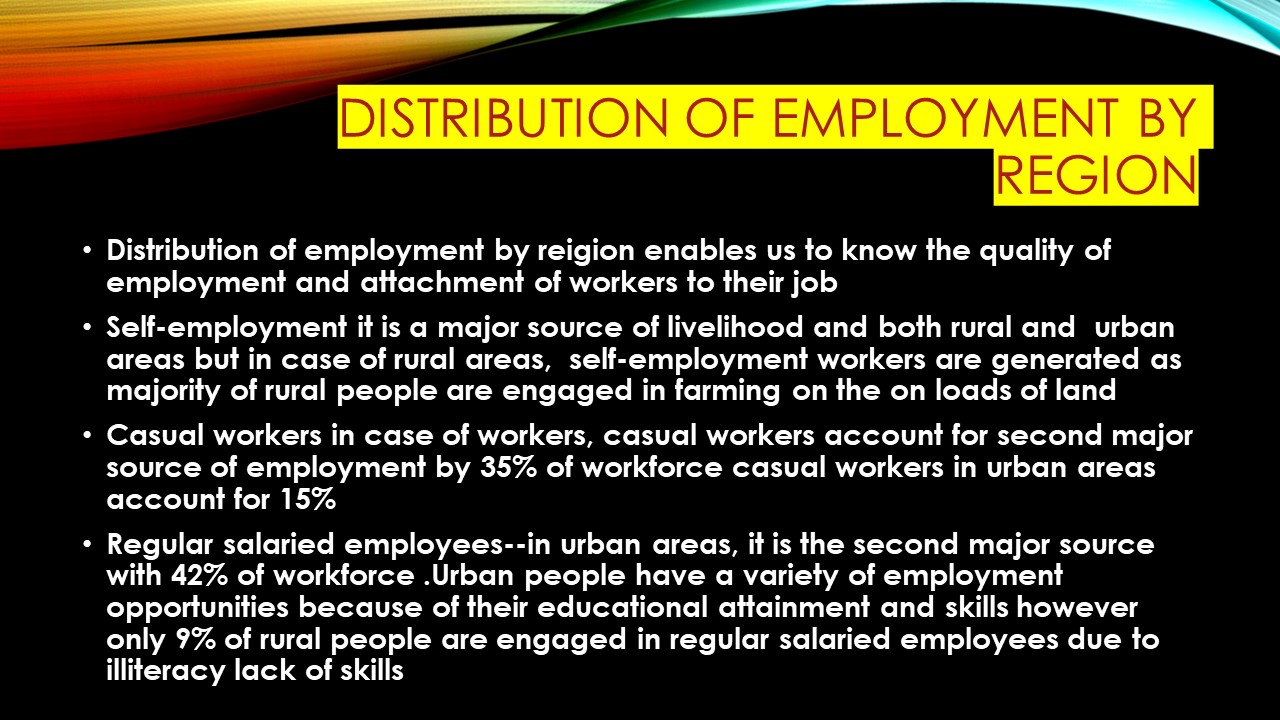 DISTRIBUTION OF EMPLOYMENT BY REGION

• Distribution of employment by reigion enables us to know the quality of employment and attachment of workers to their job

• Self-employment it is a major source of livelihood and both rural and urban areas but in case of rural areas, self-employment workers are generated as majority of rural people are engaged in farming on the on loads of land

• Casual workers in case of workers, casual workers account for second major source of employment by 35% of workforce casual workers in urban areas account for 15%

• Regular salaried employees--in urban areas, it is the second major source with 42% of workforce .Urban people have a variety of employment opportunities because of their educational attainment and skills however only 9% of rural people are engaged in regular salaried employees due to illiteracy lack of skills